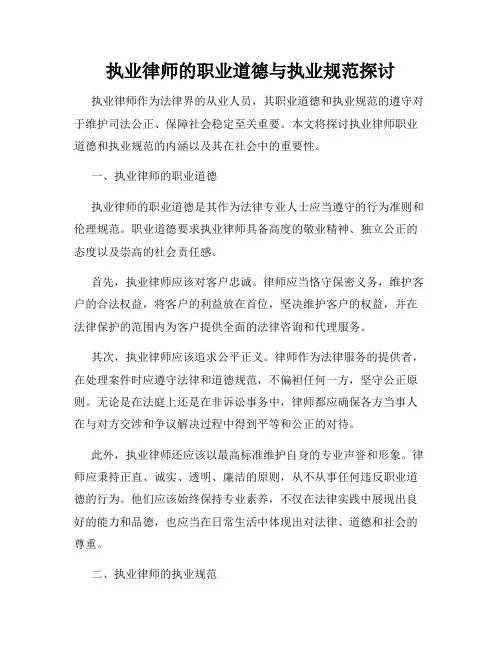 执业律师的职业道德与执业规范探讨

执业律师作为法律界的从业人员，其职业道德和执业规范的遵守对于维护司法公正、保障社会稳定至关重要。本文将探讨执业律师职业道德和执业规范的内涵以及其在社会中的重要性。

一、执业律师的职业道德

执业律师的职业道德是其作为法律专业人士应当遵守的行为准则和伦理规范。职业道德要求执业律师具备高度的敬业精神、独立公正的态度以及崇高的社会责任感。

首先，执业律师应该对客户忠诚。律师应当恪守保密义务，维护客户的合法权益，将客户的利益放在首位，坚决维护客户的权益，并在法律保护的范围内为客户提供全面的法律咨询和代理服务。

其次，执业律师应该追求公平正义。律师作为法律服务的提供者，在处理案件时应遵守法律和道德规范，不偏袒任何一方，坚守公正原则。无论是在法庭上还是在非诉讼事务中，律师都应确保各方当事人在与对方交涉和争议解决过程中得到平等和公正的对待。

此外，执业律师还应该以最高标准维护自身的专业声誉和形象。律师应秉持正直、诚实、透明、廉洁的原则，从不从事任何违反职业道德的行为。他们应该始终保持专业素养，不仅在法律实践中展现出良好的能力和品德，也应当在日常生活中体现出对法律、道德和社会的尊重。

二、执业律师的执业规范